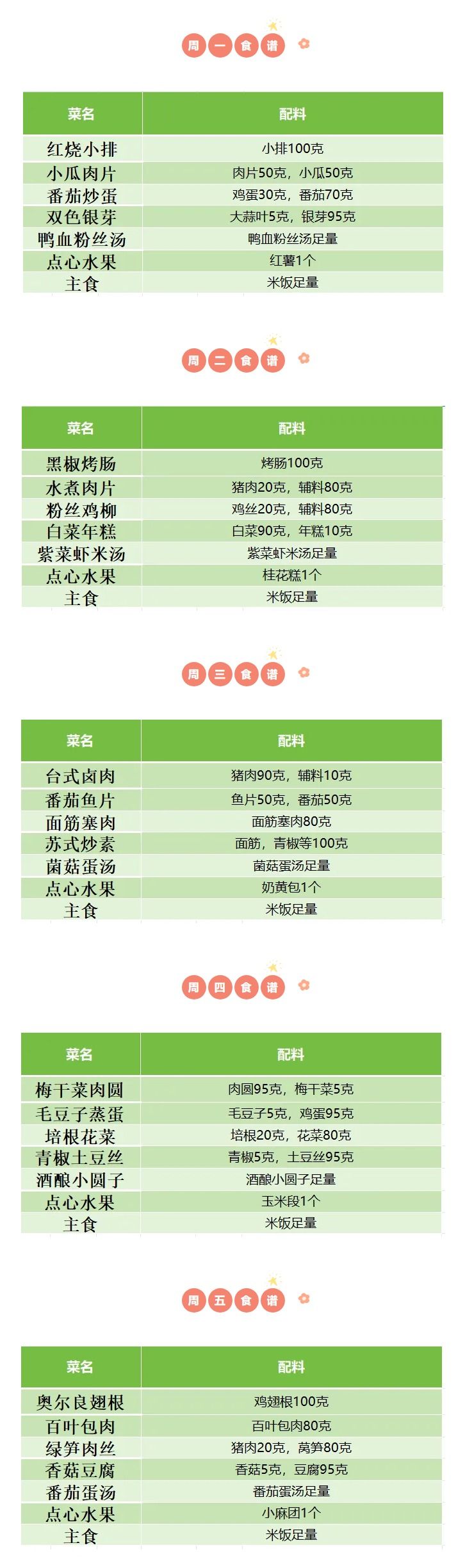 周一食谱

| 菜名 | 配料 |
|---|---|
| 红烧小排 | 小排100克 |
| 小瓜肉片 | 肉片50克，小瓜50克 |
| 番茄炒蛋 | 鸡蛋30克，番茄70克 |
| 双色银芽 | 大蒜叶5克，银芽95克 |
| 鸭血粉丝汤 | 鸭血粉丝汤足量 |
| 点心水果 | 红薯1个 |
| 主食 | 米饭足量 |

周二食谱

| 菜名 | 配料 |
|---|---|
| 黑椒烤肠 | 烤肠100克 |
| 水煮肉片 | 猪肉20克，辅料80克 |
| 粉丝鸡柳 | 鸡丝20克，辅料80克 |
| 白菜年糕 | 白菜90克，年糕10克 |
| 紫菜虾米汤 | 紫菜虾米汤足量 |
| 点心水果 | 桂花糕1个 |
| 主食 | 米饭足量 |

周三食谱

| 菜名 | 配料 |
|---|---|
| 台式卤肉 | 猪肉90克，辅料10克 |
| 番茄鱼片 | 鱼片50克，番茄50克 |
| 面筋塞肉 | 面筋塞肉80克 |
| 苏式炒素 | 面筋，青椒等100克 |
| 菌菇蛋汤 | 菌菇蛋汤足量 |
| 点心水果 | 奶黄包1个 |
| 主食 | 米饭足量 |

周四食谱

| 菜名 | 配料 |
|---|---|
| 梅干菜肉圆 | 肉圆95克，梅干菜5克 |
| 毛豆子蒸蛋 | 毛豆子5克，鸡蛋95克 |
| 培根花菜 | 培根20克，花菜80克 |
| 青椒土豆丝 | 青椒5克，土豆丝95克 |
| 酒酿小圆子 | 酒酿小圆子足量 |
| 点心水果 | 玉米段1个 |
| 主食 | 米饭足量 |

周五食谱

| 菜名 | 配料 |
|---|---|
| 奥尔良翅根 | 鸡翅根100克 |
| 百叶包肉 | 百叶包肉80克 |
| 绿笋肉丝 | 猪肉20克，莴笋80克 |
| 香菇豆腐 | 香菇5克，豆腐95克 |
| 番茄蛋汤 | 番茄蛋汤足量 |
| 点心水果 | 小麻团1个 |
| 主食 | 米饭足量 |